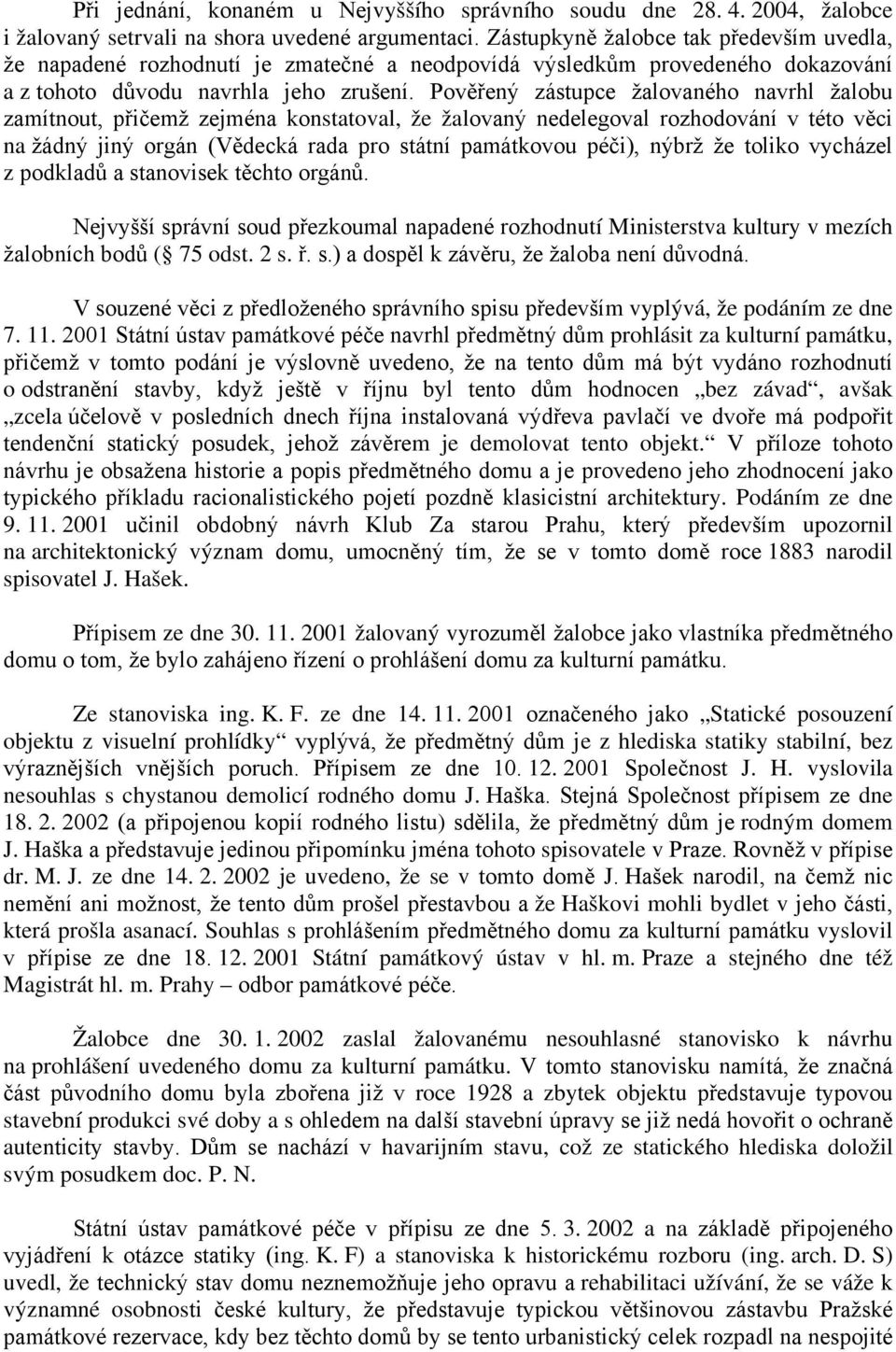 Při jednání, konaném u Nejvyššího správního soudu dne 28. 4. 2004, žalobce i žalovaný setrvali na shora uvedené argumentaci. Zástupkyně žalobce tak především uvedla, že napadené rozhodnutí je zmatečné a neodpovídá výsledkům provedeného dokazování a z tohoto důvodu navrhla jeho zrušení. Pověřený zástupce žalovaného navrhl žalobu zamítnout, přičemž zejména konstatoval, že žalovaný nedelegoval rozhodování v této věci na žádný jiný orgán (Vědecká rada pro státní památkovou péči), nýbrž že toliko vycházel z podkladů a stanovisek těchto orgánů.

Nejvyšší správní soud přezkoumal napadené rozhodnutí Ministerstva kultury v mezích žalobních bodů ( 75 odst. 2 s. ř. s.) a dospěl k závěru, že žaloba není důvodná.

V souzené věci z předloženého správního spisu především vyplývá, že podáním ze dne 7. 11. 2001 Státní ústav památkové péče navrhl předmětný dům prohlásit za kulturní památku, přičemž v tomto podání je výslovně uvedeno, že na tento dům má být vydáno rozhodnutí o odstranění stavby, když ještě v říjnu byl tento dům hodnocen „bez závad“, avšak „zcela účelově v posledních dnech října instalovaná výdřeva pavlačí ve dvoře má podpořit tendenční statický posudek, jehož závěrem je demolovat tento objekt.“ V příloze tohoto návrhu je obsažena historie a popis předmětného domu a je provedeno jeho zhodnocení jako typického příkladu racionalistického pojetí pozdně klasicistní architektury. Podáním ze dne 9. 11. 2001 učinil obdobný návrh Klub Za starou Prahu, který především upozornil na architektonický význam domu, umocněný tím, že se v tomto domě roce 1883 narodil spisovatel J. Hašek.

Přípisem ze dne 30. 11. 2001 žalovaný vyrozuměl žalobce jako vlastníka předmětného domu o tom, že bylo zahájeno řízení o prohlášení domu za kulturní památku.

Ze stanoviska ing. K. F. ze dne 14. 11. 2001 označeného jako „Statické posouzení objektu z visuelní prohlídky“ vyplývá, že předmětný dům je z hlediska statiky stabilní, bez výraznějších vnějších poruch. Přípisem ze dne 10. 12. 2001 Společnost J. H. vyslovila nesouhlas s chystanou demolicí rodného domu J. Haška. Stejná Společnost přípisem ze dne 18. 2. 2002 (a připojenou kopií rodného listu) sdělila, že předmětný dům je rodným domem J. Haška a představuje jedinou připomínku jména tohoto spisovatele v Praze. Rovněž v přípise dr. M. J. ze dne 14. 2. 2002 je uvedeno, že se v tomto domě J. Hašek narodil, na čemž nic nemění ani možnost, že tento dům prošel přestavbou a že Haškovi mohli bydlet v jeho části, která prošla asanací. Souhlas s prohlášením předmětného domu za kulturní památku vyslovil v přípise ze dne 18. 12. 2001 Státní památkový ústav v hl. m. Praze a stejného dne též Magistrát hl. m. Prahy – odbor památkové péče.

Žalobce dne 30. 1. 2002 zaslal žalovanému nesouhlasné stanovisko k návrhu na prohlášení uvedeného domu za kulturní památku. V tomto stanovisku namítá, že značná část původního domu byla zbořena již v roce 1928 a zbytek objektu představuje typovou stavební produkci své doby a s ohledem na další stavební úpravy se již nedá hovořit o ochraně autenticity stavby. Dům se nachází v havarijním stavu, což ze statického hlediska doložil svým posudkem doc. P. N.

Státní ústav památkové péče v přípisu ze dne 5. 3. 2002 a na základě připojeného vyjádření k otázce statiky (ing. K. F) a stanoviska k historickému rozboru (ing. arch. D. S) uvedl, že technický stav domu neznemožňuje jeho opravu a rehabilitaci užívání, že se váže k významné osobnosti české kultury, že představuje typickou většinovou zástavbu Pražské památkové rezervace, kdy bez těchto domů by se tento urbanistický celek rozpadl na nespojité